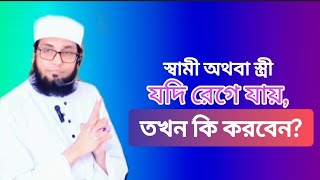 স্বামী অথবা স্ত্রী
যদি রেগে যায়,
তখন কি করবেন?